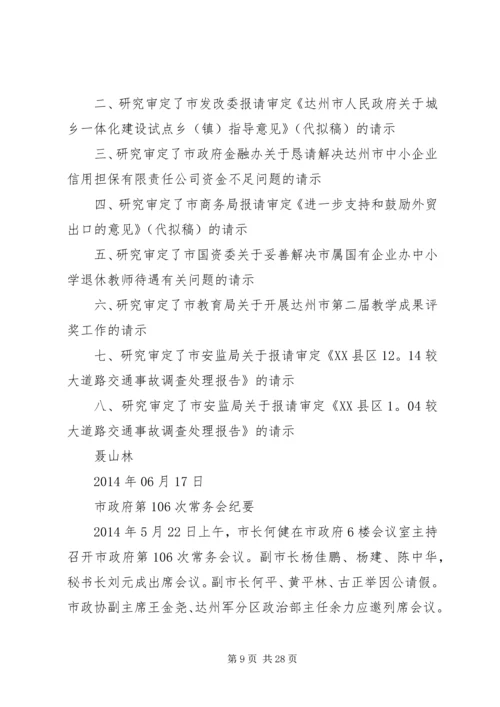 二、研究审定了市发改委报请审定《达州市人民政府关于城乡一体化建设试点乡（镇）指导意见》（代拟稿）的请示

三、研究审定了市政府金融办关于恳请解决达州市中小企业信用担保有限责任公司资金不足问题的请示

四、研究审定了市商务局报请审定《进一步支持和鼓励外贸出口的意见》（代拟稿）的请示

五、研究审定了市国资委关于妥善解决市属国有企业办中小学退休教师待遇有关问题的请示

六、研究审定了市教育局关于开展达州市第二届教学成果评奖工作的请示

七、研究审定了市安监局关于报请审定《XX县区12。14较大道路交通事故调查处理报告》的请示

八、研究审定了市安监局关于报请审定《XX县区1。04较大道路交通事故调查处理报告》的请示

聂山林

2014年06月17日

市政府第106次常务会纪要

2014年5月22日上午，市长何健在市政府6楼会议室主持召开市政府第106次常务会议。副市长杨佳鹏、杨建、陈中华，秘书长刘元成出席会议。副市长何平、黄平林、古正举因公请假。市政协副主席王金尧、达州军分区政治部主任余力应邀列席会议。

第9页 共28页